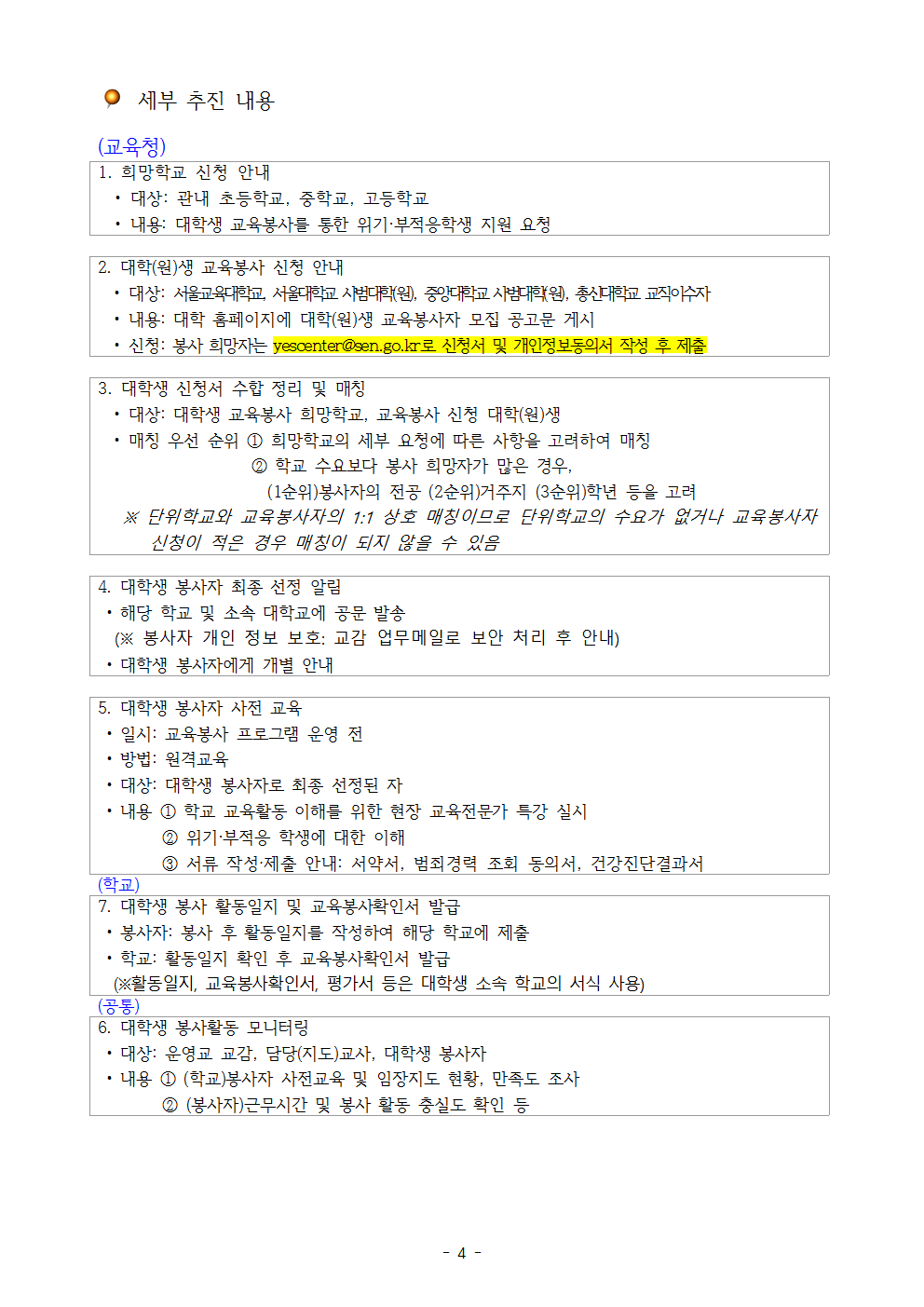 세부 추진 내용

(교육청)

1. 희망학교 신청 안내
• 대상: 관내 초등학교, 중학교, 고등학교
• 내용: 대학생 교육봉사를 통한 위기·부적응학생 지원 요청

2. 대학(원)생 교육봉사 신청 안내
• 대상: 서울교육대학교, 서울대학교 사범대학(원), 중앙대학교 사범대학(원), 총신대학교 교직이수자
• 내용: 대학 홈페이지에 대학(원)생 교육봉사자 모집 공고문 게시
• 신청: 봉사 희망자는 yescenter@sen.go.kr로 신청서 및 개인정보동의서 작성 후 제출

3. 대학생 신청서 수합 정리 및 매칭
• 대상: 대학생 교육봉사 희망학교, 교육봉사 신청 대학(원)생
• 매칭 우선 순위 ① 희망학교의 세부 요청에 따른 사항을 고려하여 매칭
② 학교 수요보다 봉사 희망자가 많은 경우,
(1순위)봉사자의 전공 (2순위)거주지 (3순위)학년 등을 고려
※ 단위학교와 교육봉사자의 1:1 상호 매칭이므로 단위학교의 수요가 없거나 교육봉사자 신청이 적은 경우 매칭이 되지 않을 수 있음

4. 대학생 봉사자 최종 선정 알림
• 해당 학교 및 소속 대학교에 공문 발송
(※ 봉사자 개인 정보 보호: 교감 업무메일로 보안 처리 후 안내)
• 대학생 봉사자에게 개별 안내

5. 대학생 봉사자 사전 교육
• 일시: 교육봉사 프로그램 운영 전
• 방법: 원격교육
• 대상: 대학생 봉사자로 최종 선정된 자
• 내용 ① 학교 교육활동 이해를 위한 현장 교육전문가 특강 실시
② 위기·부적응 학생에 대한 이해
③ 서류 작성·제출 안내: 서약서, 범죄경력 조회 동의서, 건강진단결과서

(학교)

7. 대학생 봉사 활동일지 및 교육봉사확인서 발급
• 봉사자: 봉사 후 활동일지를 작성하여 해당 학교에 제출
• 학교: 활동일지 확인 후 교육봉사확인서 발급
(※활동일지, 교육봉사확인서, 평가서 등은 대학생 소속 학교의 서식 사용)

(공통)

6. 대학생 봉사활동 모니터링
• 대상: 운영교 교감, 담당(지도)교사, 대학생 봉사자
• 내용 ① (학교)봉사자 사전교육 및 임장지도 현황, 만족도 조사
② (봉사자)근무시간 및 봉사 활동 충실도 확인 등

- 4 -